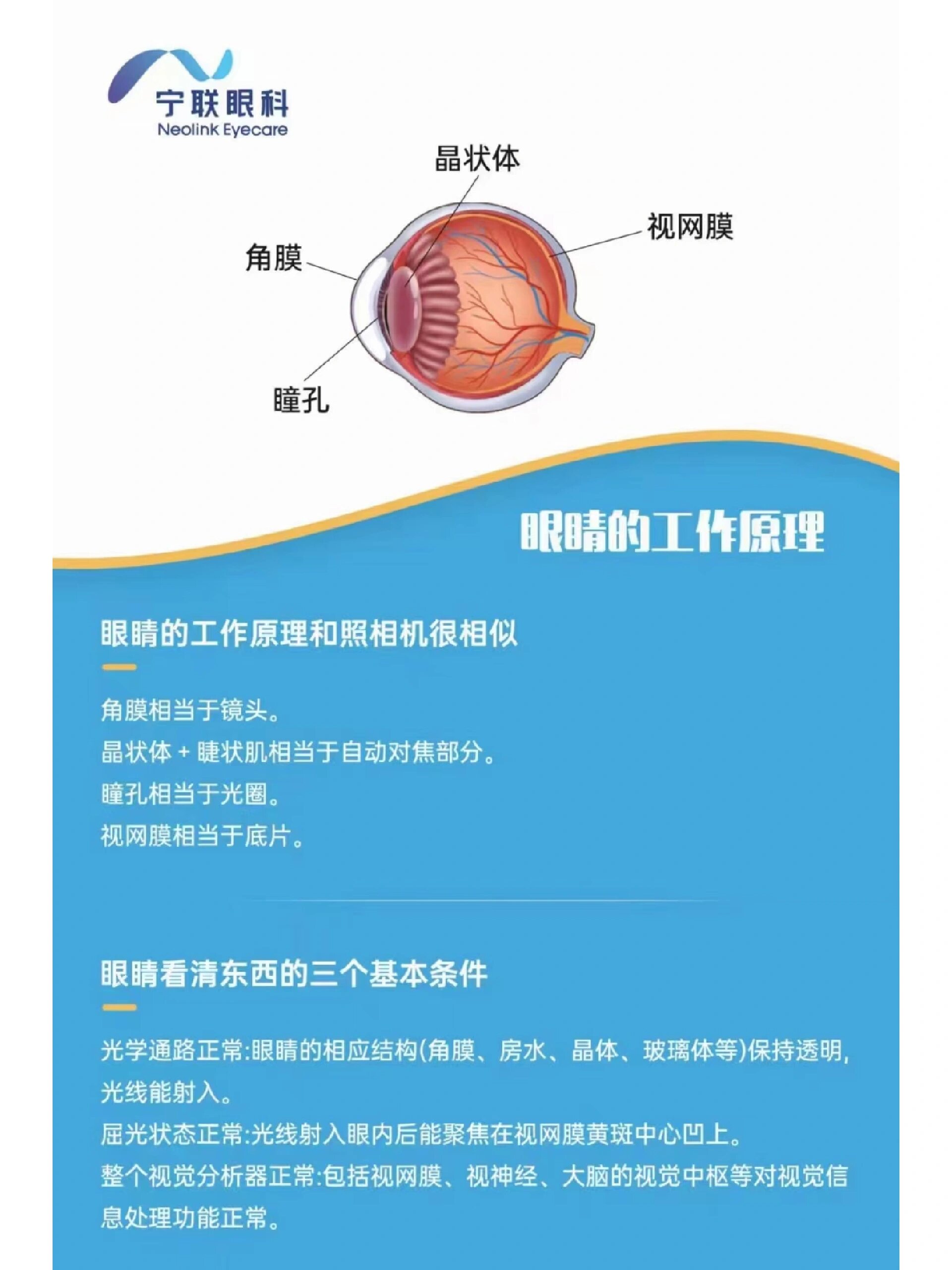 宁联眼科
Neolink Eyecare

晶状体
视网膜
角膜
瞳孔

眼睛的工作原理

眼睛的工作原理和照相机很相似

角膜相当于镜头。
晶状体 + 睫状肌相当于自动对焦部分。
瞳孔相当于光圈。
视网膜相当于底片。

眼睛看清东西的三个基本条件

光学通路正常:眼睛的相应结构(角膜、房水、晶体、玻璃体等)保持透明,光线能射入。
屈光状态正常:光线射入眼内后能聚焦在视网膜黄斑中心凹上。
整个视觉分析器正常:包括视网膜、视神经、大脑的视觉中枢等对视觉信息处理功能正常。